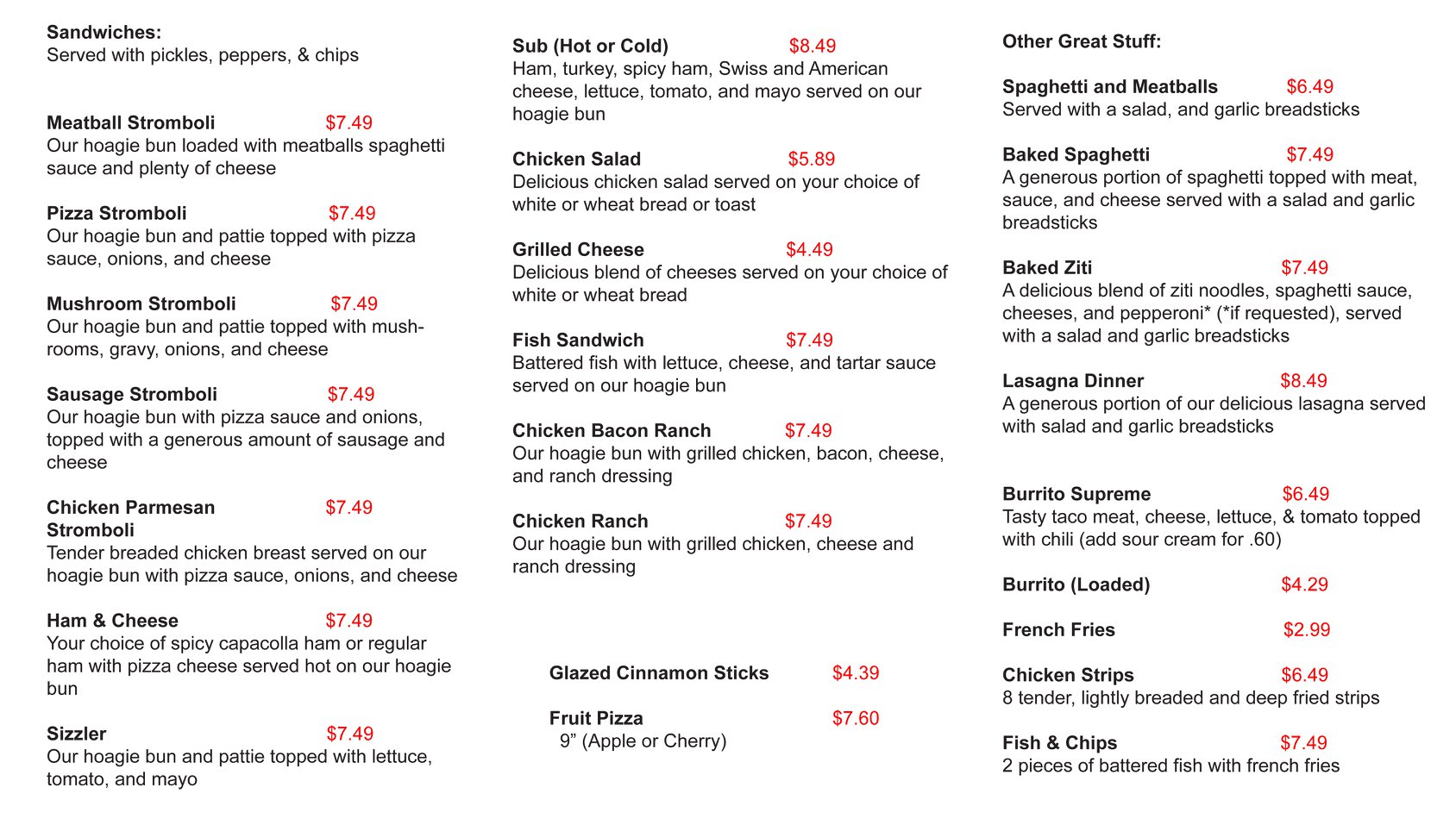 Sandwiches:
Served with pickles, peppers, & chips

Meatball Stromboli $7.49
Our hoagie bun loaded with meatballs spaghetti sauce and plenty of cheese

Pizza Stromboli $7.49
Our hoagie bun and pattie topped with pizza sauce, onions, and cheese

Mushroom Stromboli $7.49
Our hoagie bun and pattie topped with mushrooms, gravy, onions, and cheese

Sausage Stromboli $7.49
Our hoagie bun with pizza sauce and onions, topped with a generous amount of sausage and cheese

Chicken Parmesan Stromboli $7.49
Tender breaded chicken breast served on our hoagie bun with pizza sauce, onions, and cheese

Ham & Cheese $7.49
Your choice of spicy capacolla ham or regular ham with pizza cheese served hot on our hoagie bun

Sizzler $7.49
Our hoagie bun and pattie topped with lettuce, tomato, and mayo

Sub (Hot or Cold) $8.49
Ham, turkey, spicy ham, Swiss and American cheese, lettuce, tomato, and mayo served on our hoagie bun

Chicken Salad $5.89
Delicious chicken salad served on your choice of white or wheat bread or toast

Grilled Cheese $4.49
Delicious blend of cheeses served on your choice of white or wheat bread

Fish Sandwich $7.49
Battered fish with lettuce, cheese, and tartar sauce served on our hoagie bun

Chicken Bacon Ranch $7.49
Our hoagie bun with grilled chicken, bacon, cheese, and ranch dressing

Chicken Ranch $7.49
Our hoagie bun with grilled chicken, cheese and ranch dressing

Glazed Cinnamon Sticks $4.39

Fruit Pizza $7.60
9” (Apple or Cherry)

Other Great Stuff:

Spaghetti and Meatballs $6.49
Served with a salad, and garlic breadsticks

Baked Spaghetti $7.49
A generous portion of spaghetti topped with meat, sauce, and cheese served with a salad and garlic breadsticks

Baked Ziti $7.49
A delicious blend of ziti noodles, spaghetti sauce, cheeses, and pepperoni* (*if requested), served with a salad and garlic breadsticks

Lasagna Dinner $8.49
A generous portion of our delicious lasagna served with salad and garlic breadsticks

Burrito Supreme $6.49
Tasty taco meat, cheese, lettuce, & tomato topped with chili (add sour cream for .60)

Burrito (Loaded) $4.29

French Fries $2.99

Chicken Strips $6.49
8 tender, lightly breaded and deep fried strips

Fish & Chips $7.49
2 pieces of battered fish with french fries